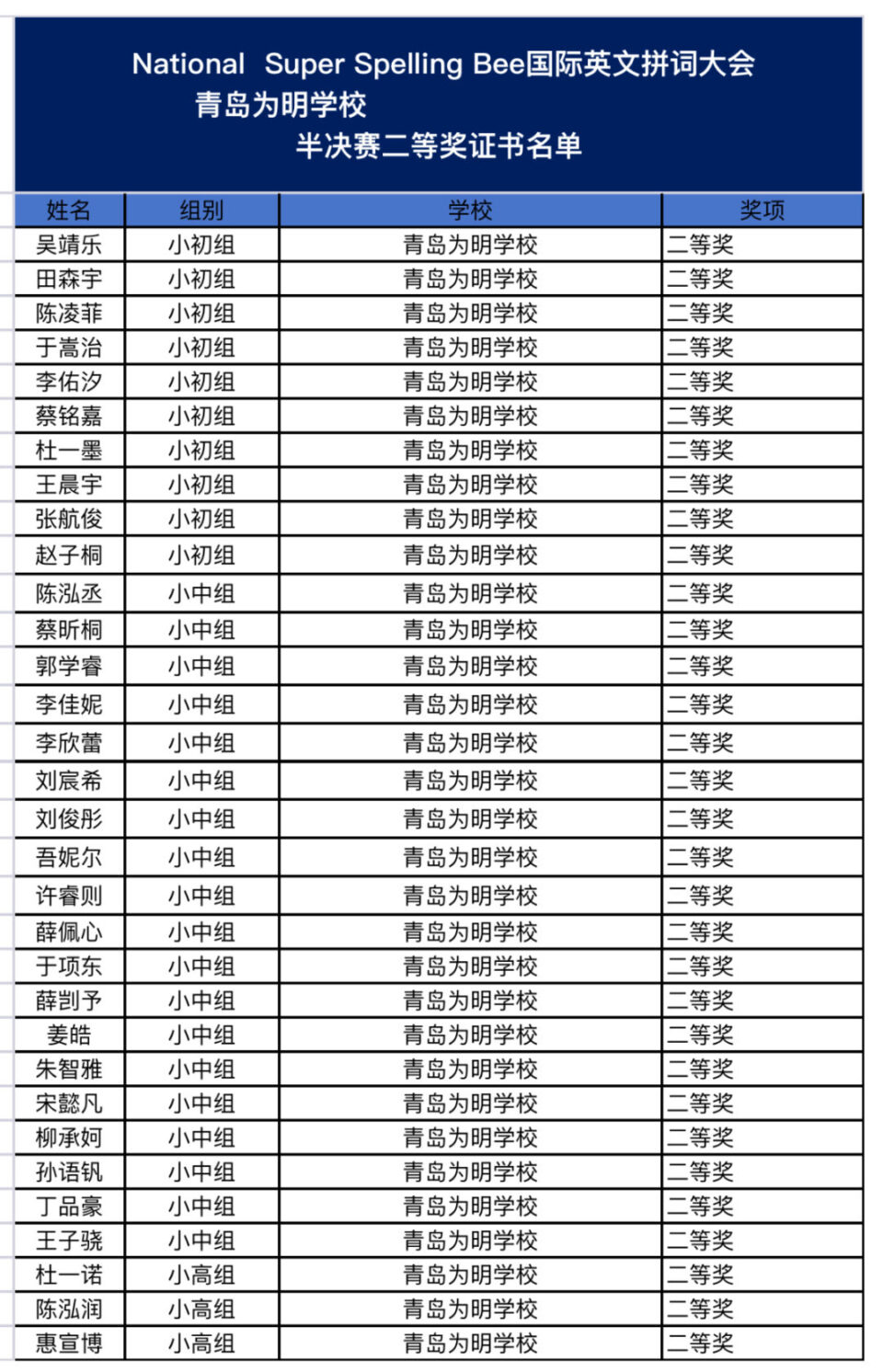 National Super Spelling Bee国际英文拼词大会
青岛为明学校
半决赛二等奖证书名单

| 姓名 | 组别 | 学校 | 奖项 |
|---|---|---|---|
| 吴靖乐 | 小初组 | 青岛为明学校 | 二等奖 |
| 田森宇 | 小初组 | 青岛为明学校 | 二等奖 |
| 陈凌菲 | 小初组 | 青岛为明学校 | 二等奖 |
| 于嵩治 | 小初组 | 青岛为明学校 | 二等奖 |
| 李佑汐 | 小初组 | 青岛为明学校 | 二等奖 |
| 蔡铭嘉 | 小初组 | 青岛为明学校 | 二等奖 |
| 杜一墨 | 小初组 | 青岛为明学校 | 二等奖 |
| 王晨宇 | 小初组 | 青岛为明学校 | 二等奖 |
| 张航俊 | 小初组 | 青岛为明学校 | 二等奖 |
| 赵子桐 | 小初组 | 青岛为明学校 | 二等奖 |
| 陈泓丞 | 小中组 | 青岛为明学校 | 二等奖 |
| 蔡昕桐 | 小中组 | 青岛为明学校 | 二等奖 |
| 郭学睿 | 小中组 | 青岛为明学校 | 二等奖 |
| 李佳妮 | 小中组 | 青岛为明学校 | 二等奖 |
| 李欣蕾 | 小中组 | 青岛为明学校 | 二等奖 |
| 刘宸希 | 小中组 | 青岛为明学校 | 二等奖 |
| 刘俊彤 | 小中组 | 青岛为明学校 | 二等奖 |
| 吾妮尔 | 小中组 | 青岛为明学校 | 二等奖 |
| 许睿则 | 小中组 | 青岛为明学校 | 二等奖 |
| 薛佩心 | 小中组 | 青岛为明学校 | 二等奖 |
| 于项东 | 小中组 | 青岛为明学校 | 二等奖 |
| 薛剀予 | 小中组 | 青岛为明学校 | 二等奖 |
| 姜皓 | 小中组 | 青岛为明学校 | 二等奖 |
| 朱智雅 | 小中组 | 青岛为明学校 | 二等奖 |
| 宋懿凡 | 小中组 | 青岛为明学校 | 二等奖 |
| 柳承妸 | 小中组 | 青岛为明学校 | 二等奖 |
| 孙语钒 | 小中组 | 青岛为明学校 | 二等奖 |
| 丁品豪 | 小中组 | 青岛为明学校 | 二等奖 |
| 王子骁 | 小中组 | 青岛为明学校 | 二等奖 |
| 杜一诺 | 小高组 | 青岛为明学校 | 二等奖 |
| 陈泓润 | 小高组 | 青岛为明学校 | 二等奖 |
| 惠宣博 | 小高组 | 青岛为明学校 | 二等奖 |